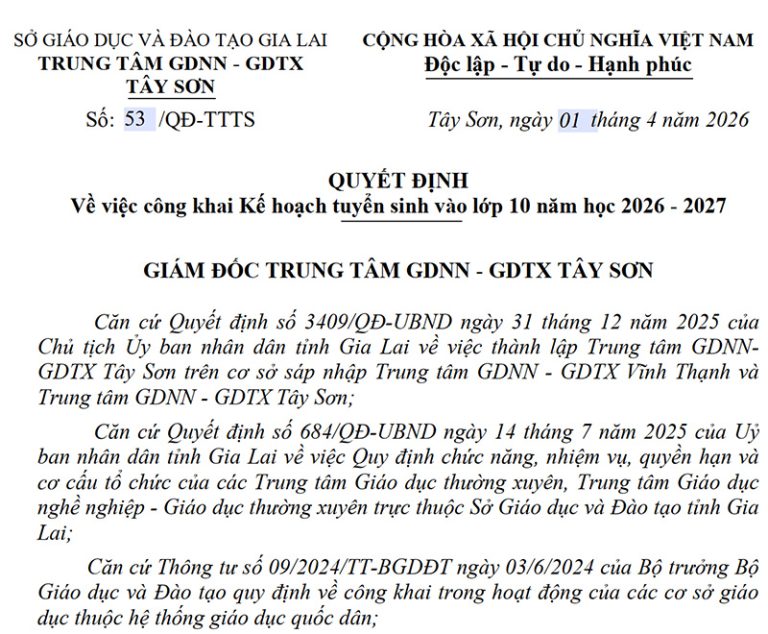 SỞ GIÁO DỤC VÀ ĐÀO TẠO GIA LAI
TRUNG TÂM GDNN - GDTX
TÂY SƠN

Số: 53 /QĐ-TTTS

CỘNG HÒA XÃ HỘI CHỦ NGHĨA VIỆT NAM
Độc lập - Tự do - Hạnh phúc

Tây Sơn, ngày 01 tháng 4 năm 2026

QUYẾT ĐỊNH
Về việc công khai Kế hoạch tuyển sinh vào lớp 10 năm học 2026 - 2027

GIÁM ĐỐC TRUNG TÂM GDNN - GDTX TÂY SƠN

Căn cứ Quyết định số 3409/QĐ-UBND ngày 31 tháng 12 năm 2025 của Chủ tịch Ủy ban nhân dân tỉnh Gia Lai về việc thành lập Trung tâm GDNN-GDTX Tây Sơn trên cơ sở sáp nhập Trung tâm GDNN - GDTX Vĩnh Thạnh và Trung tâm GDNN - GDTX Tây Sơn;

Căn cứ Quyết định số 684/QĐ-UBND ngày 14 tháng 7 năm 2025 của Uỷ ban nhân dân tỉnh Gia Lai về việc Quy định chức năng, nhiệm vụ, quyền hạn và cơ cấu tổ chức của các Trung tâm Giáo dục thường xuyên, Trung tâm Giáo dục nghề nghiệp - Giáo dục thường xuyên trực thuộc Sở Giáo dục và Đào tạo tỉnh Gia Lai;

Căn cứ Thông tư số 09/2024/TT-BGDĐT ngày 03/6/2024 của Bộ trưởng Bộ Giáo dục và Đào tạo quy định về công khai trong hoạt động của các cơ sở giáo dục thuộc hệ thống giáo dục quốc dân;